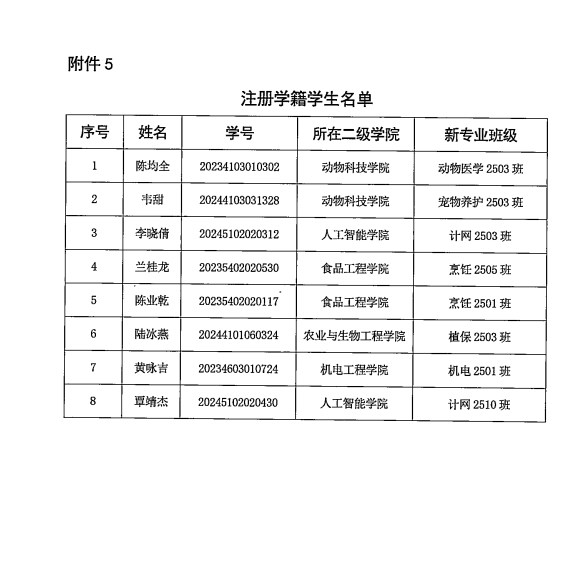 附件 5

注册学籍学生名单

| 序号 | 姓名 | 学号 | 所在二级学院 | 新专业班级 |
|---|---|---|---|---|
| 1 | 陈均全 | 20234103010302 | 动物科技学院 | 动物医学 2503 班 |
| 2 | 韦甜 | 20244103031328 | 动物科技学院 | 宠物养护 2503 班 |
| 3 | 李晓倩 | 20245102020312 | 人工智能学院 | 计网 2503 班 |
| 4 | 兰桂龙 | 20235402020530 | 食品工程学院 | 烹饪 2505 班 |
| 5 | 陈业乾 | 20235402020117 | 食品工程学院 | 烹饪 2501 班 |
| 6 | 陆冰燕 | 20244101060324 | 农业与生物工程学院 | 植保 2503 班 |
| 7 | 黄咏吉 | 20234603010724 | 机电工程学院 | 机电 2501 班 |
| 8 | 覃靖杰 | 20245102020430 | 人工智能学院 | 计网 2510 班 |